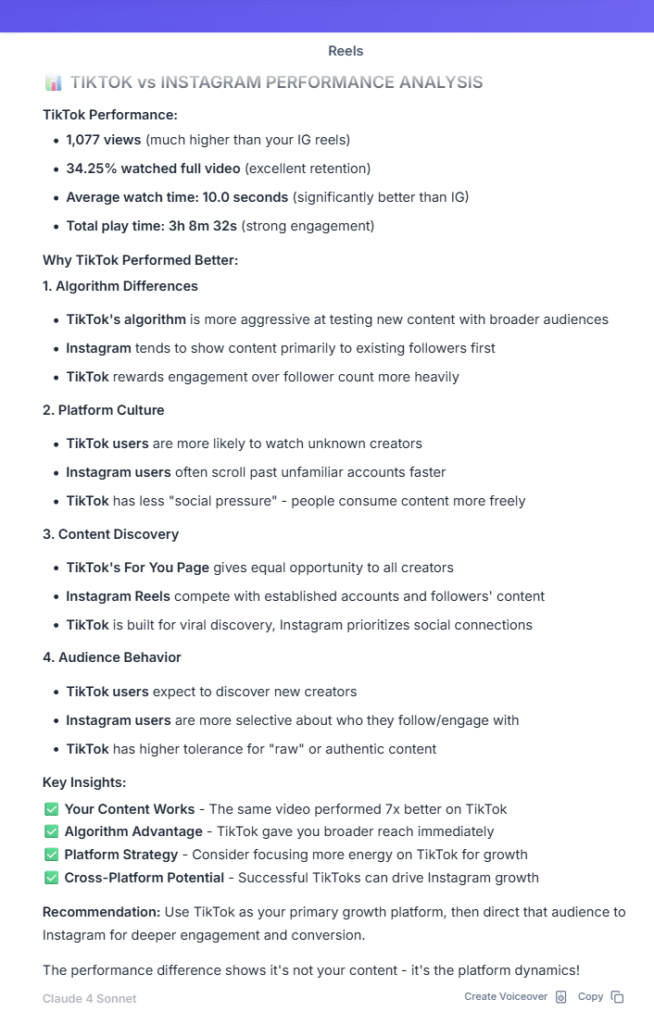 Reels

📊 TIKTOK vs INSTAGRAM PERFORMANCE ANALYSIS

TikTok Performance:

- 1,077 views (much higher than your IG reels)
- 34.25% watched full video (excellent retention)
- Average watch time: 10.0 seconds (significantly better than IG)
- Total play time: 3h 8m 32s (strong engagement)

Why TikTok Performed Better:

1. Algorithm Differences

- TikTok's algorithm is more aggressive at testing new content with broader audiences
- Instagram tends to show content primarily to existing followers first
- TikTok rewards engagement over follower count more heavily

2. Platform Culture

- TikTok users are more likely to watch unknown creators
- Instagram users often scroll past unfamiliar accounts faster
- TikTok has less "social pressure" - people consume content more freely

3. Content Discovery

- TikTok's For You Page gives equal opportunity to all creators
- Instagram Reels compete with established accounts and followers' content
- TikTok is built for viral discovery, Instagram prioritizes social connections

4. Audience Behavior

- TikTok users expect to discover new creators
- Instagram users are more selective about who they follow/engage with
- TikTok has higher tolerance for "raw" or authentic content

Key Insights:

✅ Your Content Works - The same video performed 7x better on TikTok
✅ Algorithm Advantage - TikTok gave you broader reach immediately
✅ Platform Strategy - Consider focusing more energy on TikTok for growth
✅ Cross-Platform Potential - Successful TikToks can drive Instagram growth

Recommendation: Use TikTok as your primary growth platform, then direct that audience to Instagram for deeper engagement and conversion.

The performance difference shows it's not your content - it's the platform dynamics!

Claude 4 Sonnet

Create Voiceover Copy